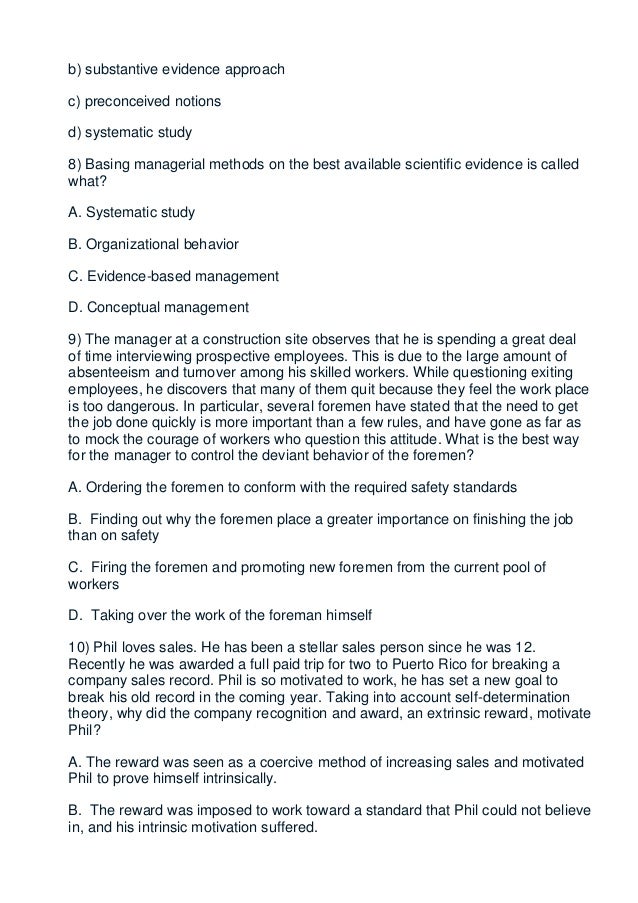 b) substantive evidence approach

c) preconceived notions

d) systematic study

8) Basing managerial methods on the best available scientific evidence is called what?

A. Systematic study

B. Organizational behavior

C. Evidence-based management

D. Conceptual management

9) The manager at a construction site observes that he is spending a great deal of time interviewing prospective employees. This is due to the large amount of absenteeism and turnover among his skilled workers. While questioning exiting employees, he discovers that many of them quit because they feel the work place is too dangerous. In particular, several foremen have stated that the need to get the job done quickly is more important than a few rules, and have gone as far as to mock the courage of workers who question this attitude. What is the best way for the manager to control the deviant behavior of the foremen?

A. Ordering the foremen to conform with the required safety standards

B. Finding out why the foremen place a greater importance on finishing the job than on safety

C. Firing the foremen and promoting new foremen from the current pool of workers

D. Taking over the work of the foreman himself

10) Phil loves sales. He has been a stellar sales person since he was 12. Recently he was awarded a full paid trip for two to Puerto Rico for breaking a company sales record. Phil is so motivated to work, he has set a new goal to break his old record in the coming year. Taking into account self-determination theory, why did the company recognition and award, an extrinsic reward, motivate Phil?

A. The reward was seen as a coercive method of increasing sales and motivated Phil to prove himself intrinsically.

B. The reward was imposed to work toward a standard that Phil could not believe in, and his intrinsic motivation suffered.